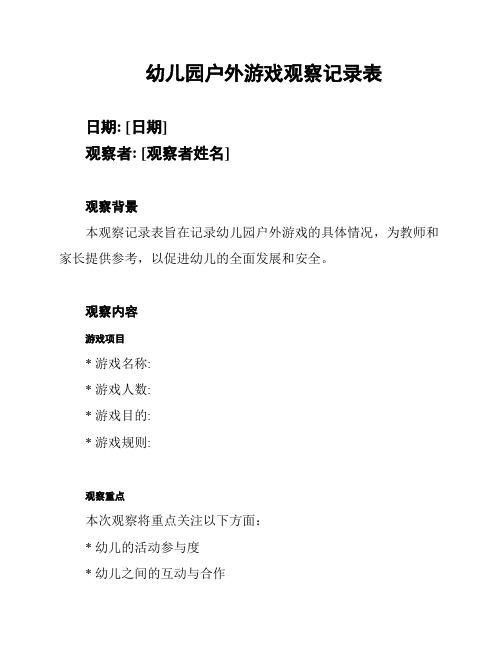 幼儿园户外游戏观察记录表

日期: [日期]
观察者: [观察者姓名]

观察背景

本观察记录表旨在记录幼儿园户外游戏的具体情况，为教师和家长提供参考，以促进幼儿的全面发展和安全。

观察内容

游戏项目

* 游戏名称:

* 游戏人数:

* 游戏目的:

* 游戏规则:

观察重点

本次观察将重点关注以下方面：

* 幼儿的活动参与度

* 幼儿之间的互动与合作